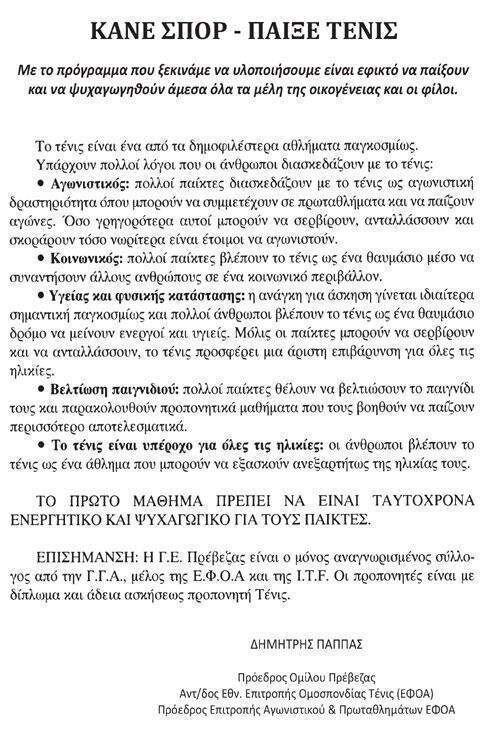 ΚΑΝΕ ΣΠΟΡ - ΠΑΙΞΕ ΤΕΝΙΣ

Με το πρόγραμμα που ξεκινάμε να υλοποιήσουμε είναι εφικτό να παίξουν και να ψυχαγωγηθούν άμεσα όλα τα μέλη της οικογένειας και οι φίλοι.

Το τένις είναι ένα από τα δημοφιλέστερα αθλήματα παγκοσμίως.
Υπάρχουν πολλοί λόγοι που οι άνθρωποι διασκεδάζουν με το τένις:
• Αγωνιστικός: πολλοί παίκτες διασκεδάζουν με το τένις ως αγωνιστική δραστηριότητα όπου μπορούν να συμμετέχουν σε πρωταθλήματα και να παίζουν αγώνες. Όσο γρηγορότερα αυτοί μπορούν να σερβίρουν, ανταλλάσσουν και σκοράρουν τόσο νωρίτερα είναι έτοιμοι να αγωνιστούν.
• Κοινωνικός: πολλοί παίκτες βλέπουν το τένις ως ένα θαυμάσιο μέσο να συναντήσουν άλλους ανθρώπους σε ένα κοινωνικό περιβάλλον.
• Υγείας και φυσικής κατάστασης: η ανάγκη για άσκηση γίνεται ιδιαίτερα σημαντική παγκοσμίως και πολλοί άνθρωποι βλέπουν το τένις ως ένα θαυμάσιο δρόμο να μείνουν ενεργοί και υγιείς. Μόλις οι παίκτες μπορούν να σερβίρουν και να ανταλλάσσουν, το τένις προσφέρει μια άριστη επιβάρυνση για όλες τις ηλικίες.
• Βελτίωση παιγνιδιού: πολλοί παίκτες θέλουν να βελτιώσουν το παιγνίδι τους και παρακολουθούν προπονητικά μαθήματα που τους βοηθούν να παίζουν περισσότερο αποτελεσματικά.
• Το τένις είναι υπέροχο για όλες τις ηλικίες: οι άνθρωποι βλέπουν το τένις ως ένα άθλημα που μπορούν να εξασκούν ανεξαρτήτως της ηλικίας τους.

ΤΟ ΠΡΩΤΟ ΜΑΘΗΜΑ ΠΡΕΠΕΙ ΝΑ ΕΙΝΑΙ ΤΑΥΤΟΧΡΟΝΑ ΕΝΕΡΓΗΤΙΚΟ ΚΑΙ ΨΥΧΑΓΩΓΙΚΟ ΓΙΑ ΤΟΥΣ ΠΑΙΚΤΕΣ.

ΕΠΙΣΗΜΑΝΣΗ: Η Γ.Ε. Πρέβεζας είναι ο μόνος αναγνωρισμένος σύλλογος από την Γ.Γ.Α., μέλος της Ε.Φ.Ο.Α και της I.T.F. Οι προπονητές είναι με δίπλωμα και άδεια ασκήσεως προπονητή Τένις.

ΔΗΜΗΤΡΗΣ ΠΑΠΠΑΣ

Πρόεδρος Ομίλου Πρέβεζας
Αντ/δος Εθν. Επιτροπής Ομοσπονδίας Τένις (ΕΦΟΑ)
Πρόεδρος Επιτροπής Αγωνιστικού & Πρωταθλημάτων ΕΦΟΑ